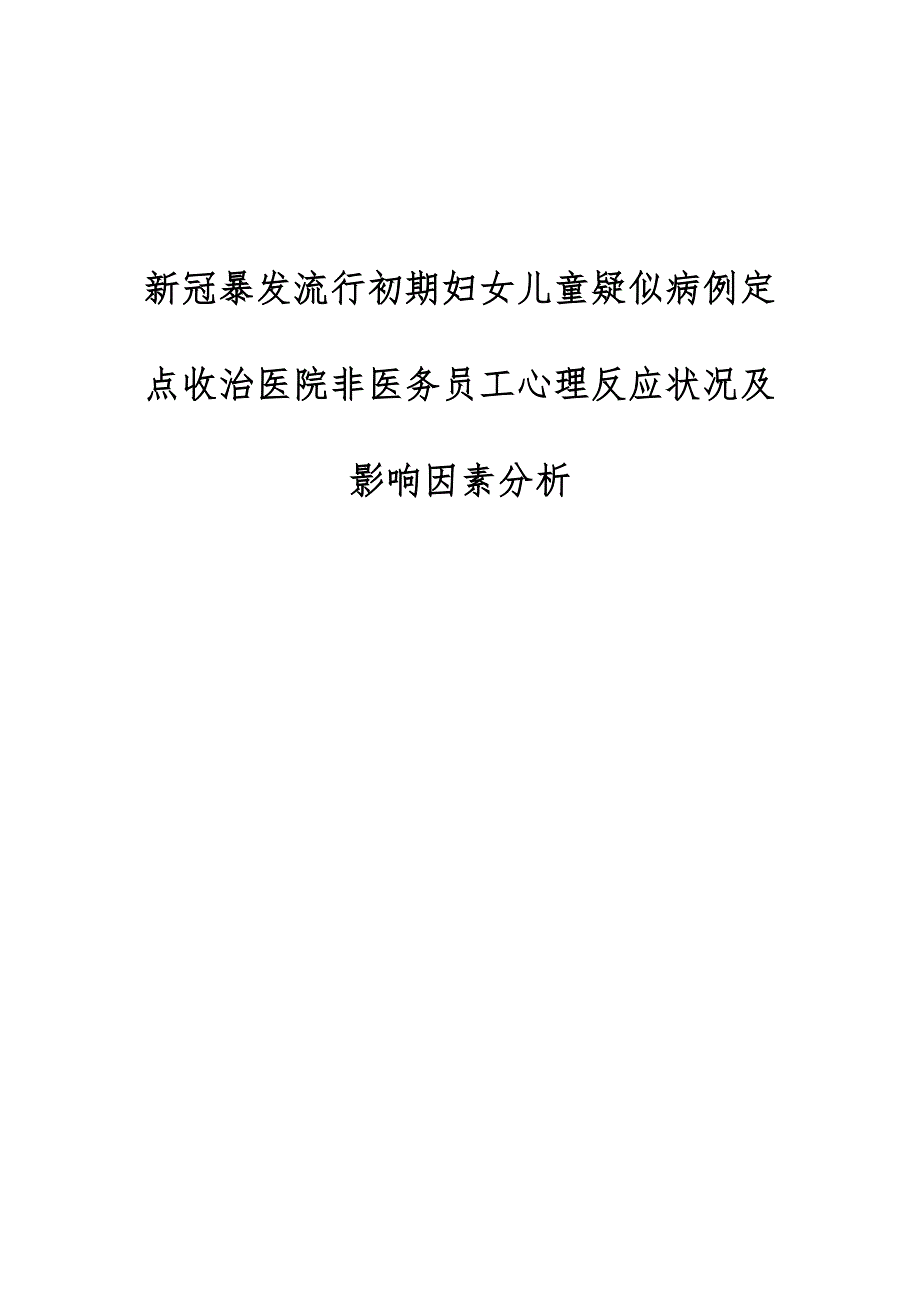 新冠暴发流行初期妇女儿童疑似病例定点收治医院非医务员工心理反应状况及影响因素分析